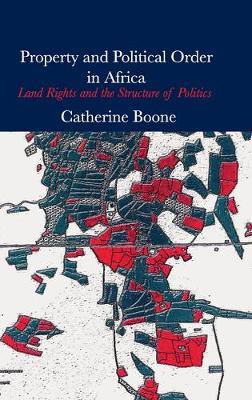 Property and Political Order in Africa

Land Rights and the Structure of Politics

Catherine Boone